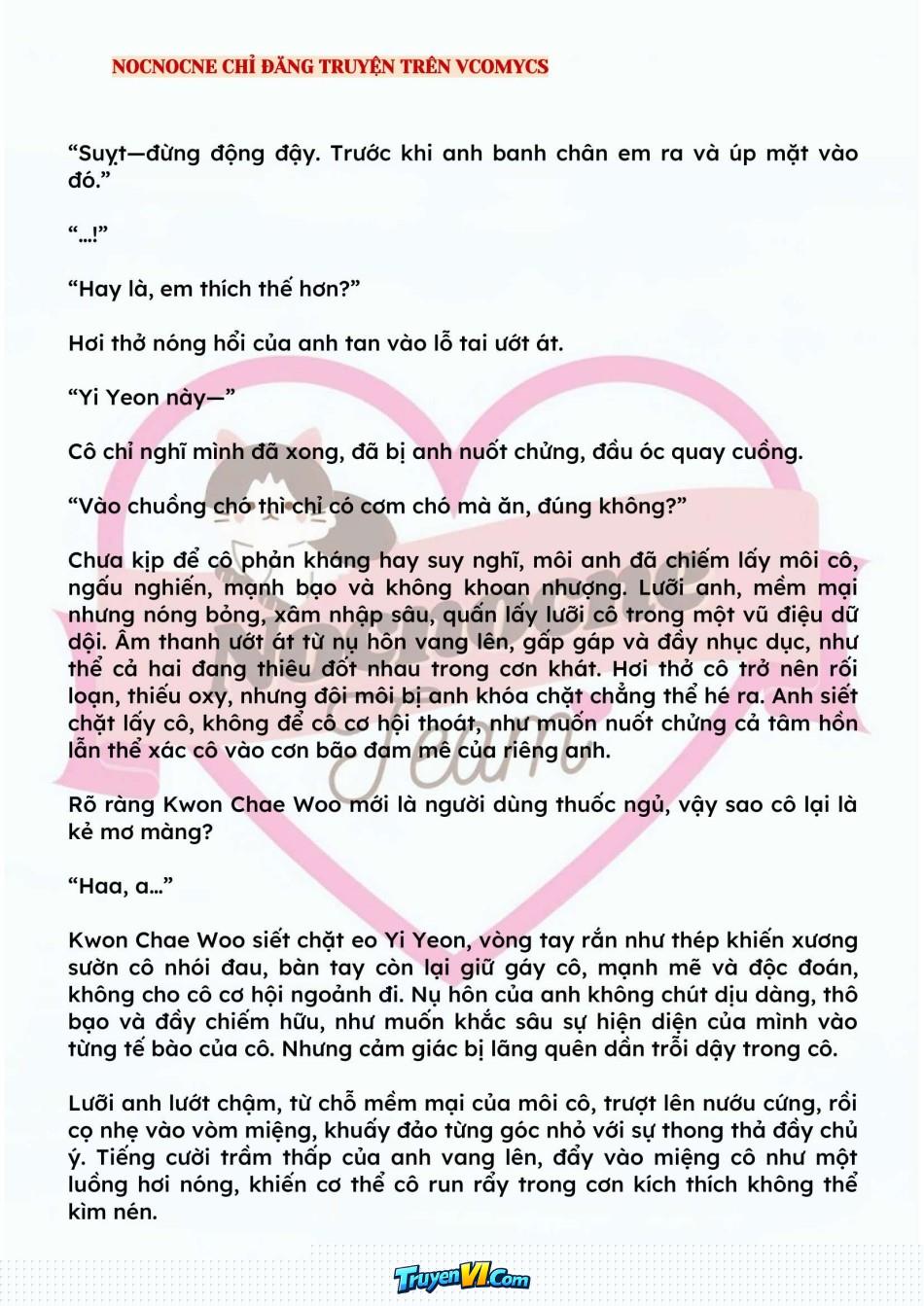 NOCNOCNE CHỈ ĐĂNG TRUYỆN TRÊN VCOMYCS

“Suỵt—đừng động đậy. Trước khi anh banh chân em ra và úp mặt vào đó.”

“...!”

“Hay là, em thích thế hơn?”

Hơi thở nóng hổi của anh tan vào lỗ tai ướt át.

“Yi Yeon này—”

Cô chỉ nghĩ mình đã xong, đã bị anh nuốt chửng, đầu óc quay cuồng.

“Vào chuồng chó thì chỉ có cơm chó mà ăn, đúng không?”

Chưa kịp để cô phản kháng hay suy nghĩ, môi anh đã chiếm lấy môi cô, ngấu nghiến, mạnh bạo và không khoan nhượng. Lưỡi anh, mềm mại nhưng nóng bỏng, xâm nhập sâu, quấn lấy lưỡi cô trong một vũ điệu dữ dội. Âm thanh ướt át từ nụ hôn vang lên, gấp gáp và đầy nhục dục, như thể cả hai đang thiêu đốt nhau trong cơn khát. Hơi thở cô trở nên rối loạn, thiếu oxy, nhưng đôi môi bị anh khóa chặt chẳng thể hé ra. Anh siết chặt lấy cô, không để cô cơ hội thoát, như muốn nuốt chửng cả tâm hồn lẫn thể xác cô vào cơn bão đam mê của riêng anh.

Rõ ràng Kwon Chae Woo mới là người dùng thuốc ngủ, vậy sao cô lại là kẻ mơ màng?

“Haa, a...”

Kwon Chae Woo siết chặt eo Yi Yeon, vòng tay rắn như thép khiến xương sườn cô nhói đau, bàn tay còn lại giữ gáy cô, mạnh mẽ và độc đoán, không cho cô cơ hội ngoảnh đi. Nụ hôn của anh không chút dịu dàng, thô bạo và đầy chiếm hữu, như muốn khắc sâu sự hiện diện của mình vào từng tế bào của cô. Nhưng cảm giác bị lãng quên dần trỗi dậy trong cô.

Lưỡi anh lướt chậm, từ chỗ mềm mại của môi cô, trượt lên nướu cứng, rồi cọ nhẹ vào vòm miệng, khuấy đảo từng góc nhỏ với sự thong thả đầy chủ ý. Tiếng cười trầm thấp của anh vang lên, đẩy vào miệng cô như một luồng hơi nóng, khiến cơ thể cô run rẩy trong cơn kích thích không thể kìm nén.

Nocnocne Team

TruyenVI.Com